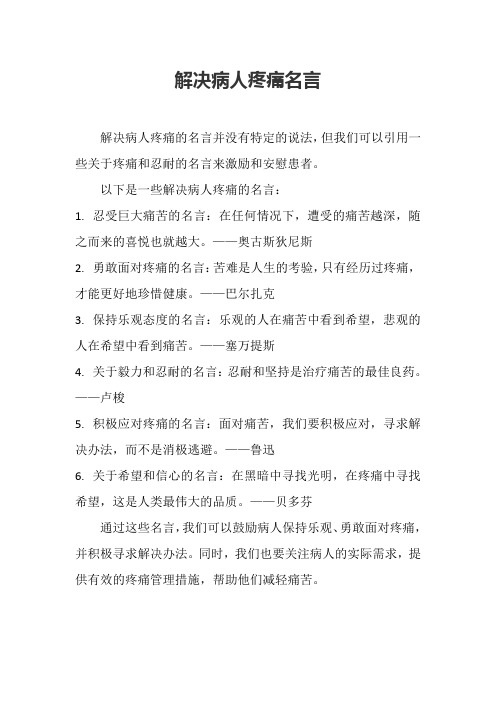 解决病人疼痛名言

解决病人疼痛的名言并没有特定的说法，但我们可以引用一些关于疼痛和忍耐的名言来激励和安慰患者。

以下是一些解决病人疼痛的名言：

1. 忍受巨大痛苦的名言：在任何情况下，遭受的痛苦越深，随之而来的喜悦也就越大。——奥古斯狄尼斯

2. 勇敢面对疼痛的名言：苦难是人生的考验，只有经历过疼痛，才能更好地珍惜健康。——巴尔扎克

3. 保持乐观态度的名言：乐观的人在痛苦中看到希望，悲观的人在希望中看到痛苦。——塞万提斯

4. 关于毅力和忍耐的名言：忍耐和坚持是治疗痛苦的最佳良药。——卢梭

5. 积极应对疼痛的名言：面对痛苦，我们要积极应对，寻求解决办法，而不是消极逃避。——鲁迅

6. 关于希望和信心的名言：在黑暗中寻找光明，在疼痛中寻找希望，这是人类最伟大的品质。——贝多芬

通过这些名言，我们可以鼓励病人保持乐观、勇敢面对疼痛，并积极寻求解决办法。同时，我们也要关注病人的实际需求，提供有效的疼痛管理措施，帮助他们减轻痛苦。